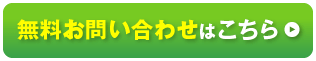 無料お問い合わせはこちら